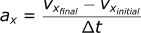 $a_x = \frac{v_{x_{final}} - v_{x_{initial}}}{\Delta t}$